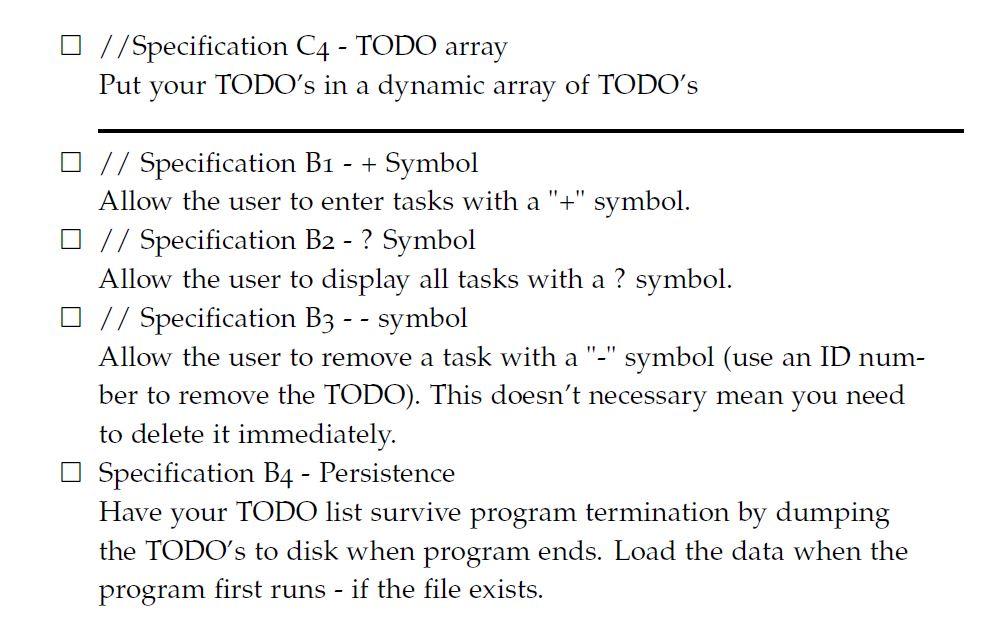 ☐ //Specification C4 - TODO array
Put your TODO's in a dynamic array of TODO's

☐ // Specification B1 - + Symbol
Allow the user to enter tasks with a "+" symbol.

☐ // Specification B2 - ? Symbol
Allow the user to display all tasks with a ? symbol.

☐ // Specification B3 - - symbol
Allow the user to remove a task with a "-" symbol (use an ID number to remove the TODO). This doesn't necessary mean you need to delete it immediately.

☐ Specification B4 - Persistence
Have your TODO list survive program termination by dumping the TODO's to disk when program ends. Load the data when the program first runs - if the file exists.